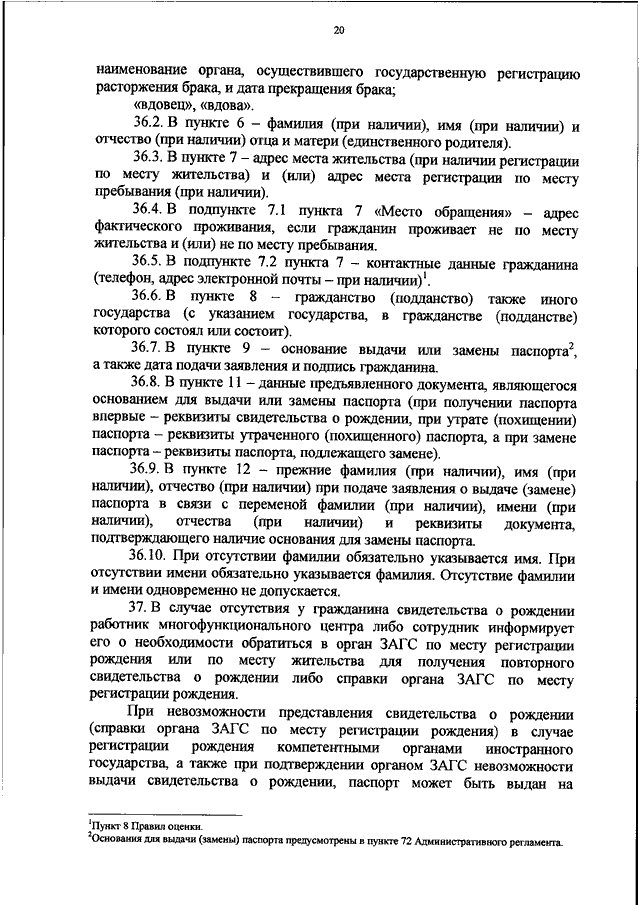 20

наименование органа, осуществившего государственную регистрацию расторжения брака, и дата прекращения брака;

«вдовец», «вдова».

36.2. В пункте 6 – фамилия (при наличии), имя (при наличии) и отчество (при наличии) отца и матери (единственного родителя).

36.3. В пункте 7 – адрес места жительства (при наличии регистрации по месту жительства) и (или) адрес места регистрации по месту пребывания (при наличии).

36.4. В подпункте 7.1 пункта 7 «Место обращения» – адрес фактического проживания, если гражданин проживает не по месту жительства и (или) не по месту пребывания.

36.5. В подпункте 7.2 пункта 7 – контактные данные гражданина (телефон, адрес электронной почты – при наличии)$^1$.

36.6. В пункте 8 – гражданство (подданство) также иного государства (с указанием государства, в гражданстве (подданстве) которого состоял или состоит).

36.7. В пункте 9 – основание выдачи или замены паспорта$^2$, а также дата подачи заявления и подпись гражданина.

36.8. В пункте 11 – данные предъявленного документа, являющегося основанием для выдачи или замены паспорта (при получении паспорта впервые – реквизиты свидетельства о рождении, при утрате (похищении) паспорта – реквизиты утраченного (похищенного) паспорта, а при замене паспорта – реквизиты паспорта, подлежащего замене).

36.9. В пункте 12 – прежние фамилия (при наличии), имя (при наличии), отчество (при наличии) при подаче заявления о выдаче (замене) паспорта в связи с переменой фамилии (при наличии), имени (при наличии), отчества (при наличии) и реквизиты документа, подтверждающего наличие основания для замены паспорта.

36.10. При отсутствии фамилии обязательно указывается имя. При отсутствии имени обязательно указывается фамилия. Отсутствие фамилии и имени одновременно не допускается.

37. В случае отсутствия у гражданина свидетельства о рождении работник многофункционального центра либо сотрудник информирует его о необходимости обратиться в орган ЗАГС по месту регистрации рождения или по месту жительства для получения повторного свидетельства о рождении либо справки органа ЗАГС по месту регистрации рождения.

При невозможности представления свидетельства о рождении (справки органа ЗАГС по месту регистрации рождения) в случае регистрации рождения компетентными органами иностранного государства, а также при подтверждении органом ЗАГС невозможности выдачи свидетельства о рождении, паспорт может быть выдан на

$^1$Пункт 8 Правил оценки.
$^2$Основания для выдачи (замены) паспорта предусмотрены в пункте 72 Административного регламента.